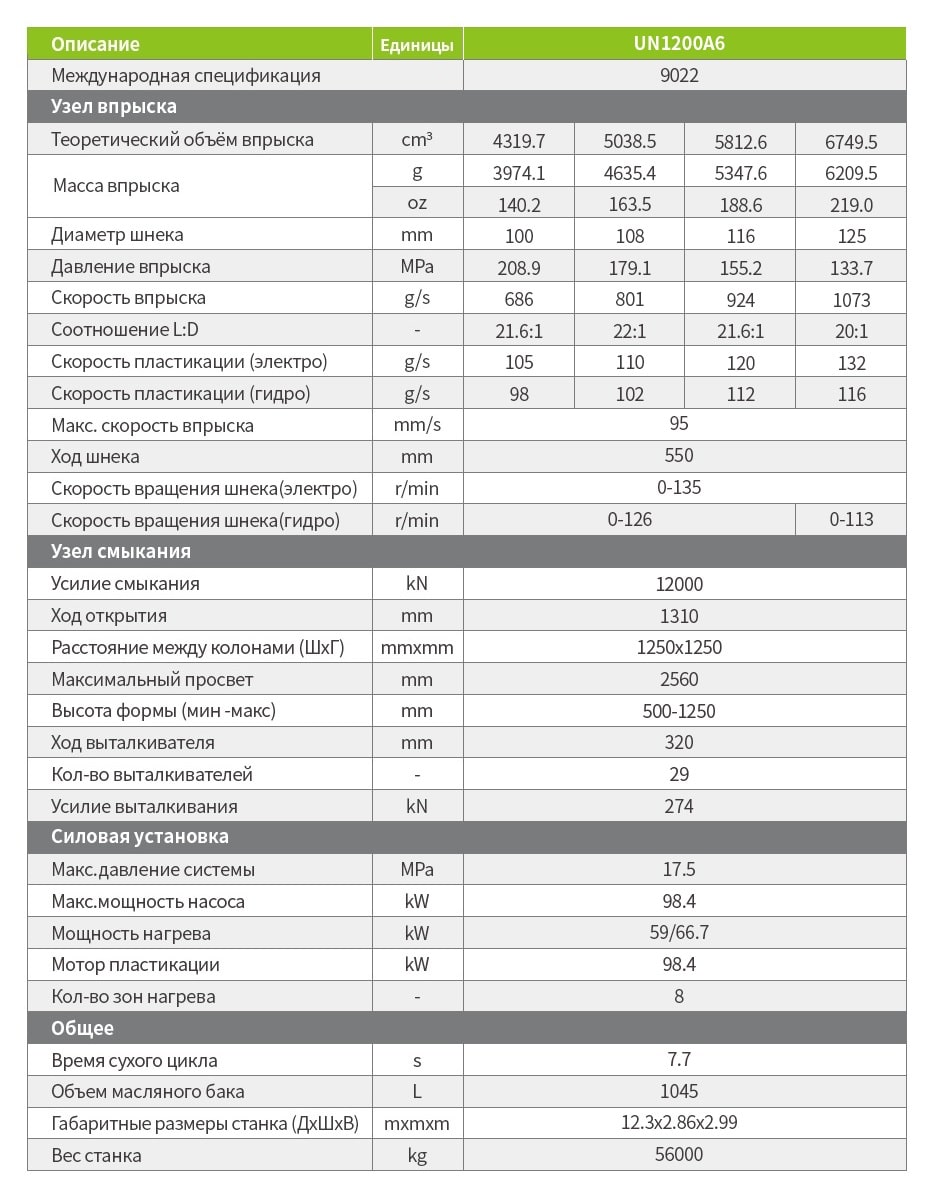 | Описание | Единицы | UN1200A6 | | | |
|---|---|---|---|---|---|
| Международная спецификация | | 9022 | | | |
| Узел впрыска | | | | | |
| Теоретический объём впрыска | cm³ | 4319.7 | 5038.5 | 5812.6 | 6749.5 |
| Масса впрыска | g | 3974.1 | 4635.4 | 5347.6 | 6209.5 |
| | oz | 140.2 | 163.5 | 188.6 | 219.0 |
| Диаметр шнека | mm | 100 | 108 | 116 | 125 |
| Давление впрыска | MPa | 208.9 | 179.1 | 155.2 | 133.7 |
| Скорость впрыска | g/s | 686 | 801 | 924 | 1073 |
| Соотношение L:D | - | 21.6:1 | 22:1 | 21.6:1 | 20:1 |
| Скорость пластикации (электро) | g/s | 105 | 110 | 120 | 132 |
| Скорость пластикации (гидро) | g/s | 98 | 102 | 112 | 116 |
| Макс. скорость впрыска | mm/s | 95 | | | |
| Ход шнека | mm | 550 | | | |
| Скорость вращения шнека(электро) | r/min | 0-135 | | | |
| Скорость вращения шнека(гидро) | r/min | 0-126 | | | 0-113 |
| Узел смыкания | | | | | |
| Усилие смыкания | kN | 12000 | | | |
| Ход открытия | mm | 1310 | | | |
| Расстояние между колонами (ШхГ) | mmxmm | 1250x1250 | | | |
| Максимальный просвет | mm | 2560 | | | |
| Высота формы (мин -макс) | mm | 500-1250 | | | |
| Ход выталкивателя | mm | 320 | | | |
| Кол-во выталкивателей | - | 29 | | | |
| Усилие выталкивания | kN | 274 | | | |
| Силовая установка | | | | | |
| Макс.давление системы | MPa | 17.5 | | | |
| Макс.мощность насоса | kW | 98.4 | | | |
| Мощность нагрева | kW | 59/66.7 | | | |
| Мотор пластикации | kW | 98.4 | | | |
| Кол-во зон нагрева | - | 8 | | | |
| Общее | | | | | |
| Время сухого цикла | s | 7.7 | | | |
| Объем масляного бака | L | 1045 | | | |
| Габаритные размеры станка (ДхШхВ) | mxmxm | 12.3x2.86x2.99 | | | |
| Вес станка | kg | 56000 | | | |